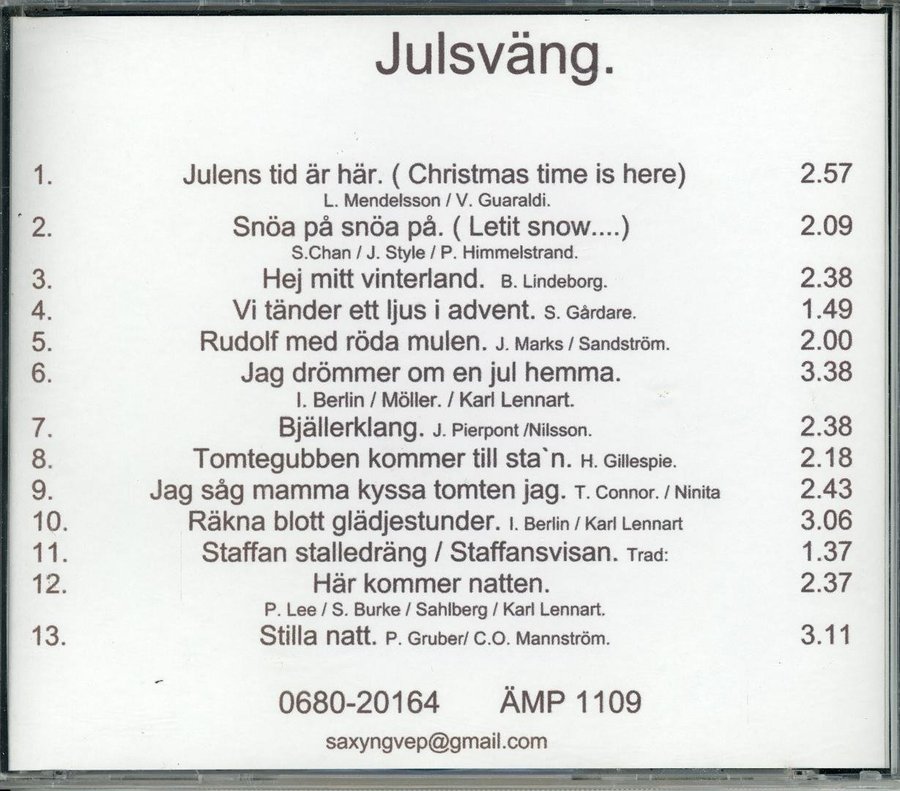 Julsväng.

1. Julens tid är här. ( Christmas time is here) 2.57
L. Mendelsson / V. Guaraldi.
2. Snöa på snöa på. ( Letit snow....) 2.09
S.Chan / J. Style / P. Himmelstrand.
3. Hej mitt vinterland. B. Lindeborg. 2.38
4. Vi tänder ett ljus i advent. S. Gårdare. 1.49
5. Rudolf med röda mulen. J. Marks / Sandström. 2.00
6. Jag drömmer om en jul hemma. 3.38
I. Berlin / Möller. / Karl Lennart.
7. Bjällerklang. J. Pierpont /Nilsson. 2.38
8. Tomtegubben kommer till sta`n. H. Gillespie. 2.18
9. Jag såg mamma kyssa tomten jag. T. Connor. / Ninita 2.43
10. Räkna blott glädjestunder. I. Berlin / Karl Lennart 3.06
11. Staffan stalledräng / Staffansvisan. Trad: 1.37
12. Här kommer natten. 2.37
P. Lee / S. Burke / Sahlberg / Karl Lennart.
13. Stilla natt. P. Gruber/ C.O. Mannström. 3.11

0680-20164 ÄMP 1109

saxyngvep@gmail.com